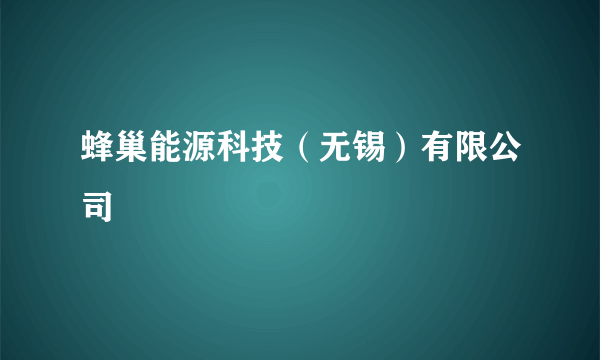 蜂巢能源科技（无锡）有限公司